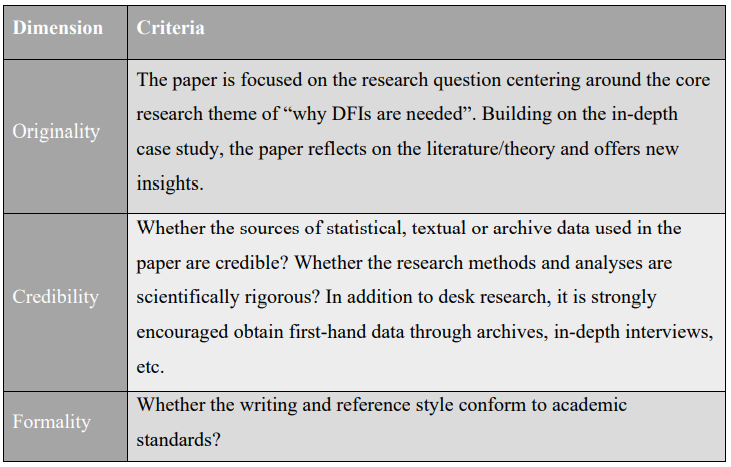 | Dimension | Criteria |
|---|---|
| Originality | The paper is focused on the research question centering around the core research theme of “why DFIs are needed”. Building on the in-depth case study, the paper reflects on the literature/theory and offers new insights. |
| Credibility | Whether the sources of statistical, textual or archive data used in the paper are credible? Whether the research methods and analyses are scientifically rigorous? In addition to desk research, it is strongly encouraged obtain first-hand data through archives, in-depth interviews, etc. |
| Formality | Whether the writing and reference style conform to academic standards? |